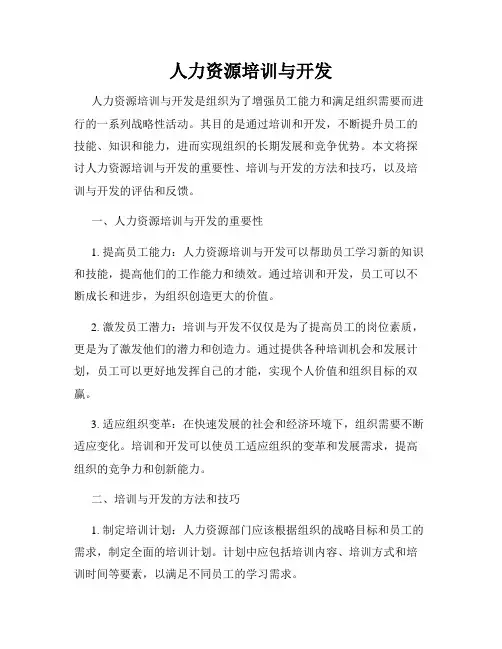 人力资源培训与开发

人力资源培训与开发是组织为了增强员工能力和满足组织需要而进行的一系列战略性活动。其目的是通过培训和开发，不断提升员工的技能、知识和能力，进而实现组织的长期发展和竞争优势。本文将探讨人力资源培训与开发的重要性、培训与开发的方法和技巧，以及培训与开发的评估和反馈。

一、人力资源培训与开发的重要性

1. 提高员工能力：人力资源培训与开发可以帮助员工学习新的知识和技能，提高他们的工作能力和绩效。通过培训和开发，员工可以不断成长和进步，为组织创造更大的价值。

2. 激发员工潜力：培训与开发不仅仅是为了提高员工的岗位素质，更是为了激发他们的潜力和创造力。通过提供各种培训机会和发展计划，员工可以更好地发挥自己的才能，实现个人价值和组织目标的双赢。

3. 适应组织变革：在快速发展的社会和经济环境下，组织需要不断适应变化。培训和开发可以使员工适应组织的变革和发展需求，提高组织的竞争力和创新能力。

二、培训与开发的方法和技巧

1. 制定培训计划：人力资源部门应该根据组织的战略目标和员工的需求，制定全面的培训计划。计划中应包括培训内容、培训方式和培训时间等要素，以满足不同员工的学习需求。